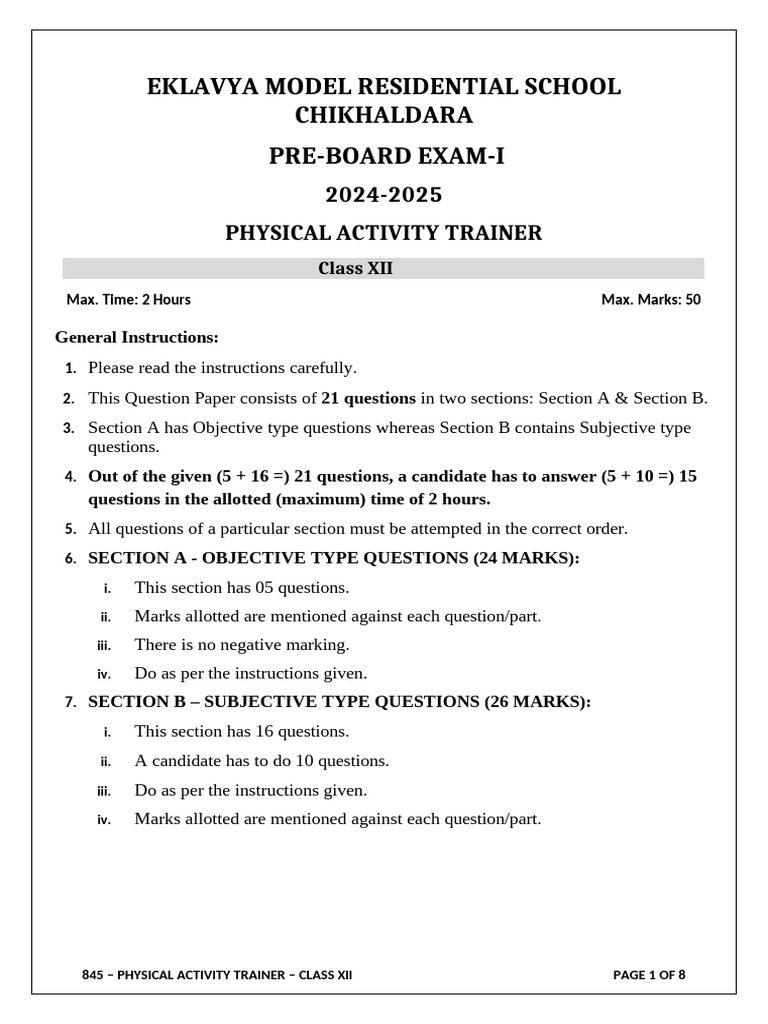 EKLAVYA MODEL RESIDENTIAL SCHOOL CHIKHALDARA

PRE-BOARD EXAM-I

2024-2025

PHYSICAL ACTIVITY TRAINER

Class XII

Max. Time: 2 Hours

Max. Marks: 50

General Instructions:

1. Please read the instructions carefully.
2. This Question Paper consists of 21 questions in two sections: Section A & Section B.
3. Section A has Objective type questions whereas Section B contains Subjective type questions.
4. Out of the given (5 + 16 =) 21 questions, a candidate has to answer (5 + 10 =) 15 questions in the allotted (maximum) time of 2 hours.
5. All questions of a particular section must be attempted in the correct order.
6. SECTION A - OBJECTIVE TYPE QUESTIONS (24 MARKS):
i. This section has 05 questions.
ii. Marks allotted are mentioned against each question/part.
iii. There is no negative marking.
iv. Do as per the instructions given.
7. SECTION B – SUBJECTIVE TYPE QUESTIONS (26 MARKS):
i. This section has 16 questions.
ii. A candidate has to do 10 questions.
iii. Do as per the instructions given.
iv. Marks allotted are mentioned against each question/part.

845 – PHYSICAL ACTIVITY TRAINER – CLASS XII

PAGE 1 OF 8